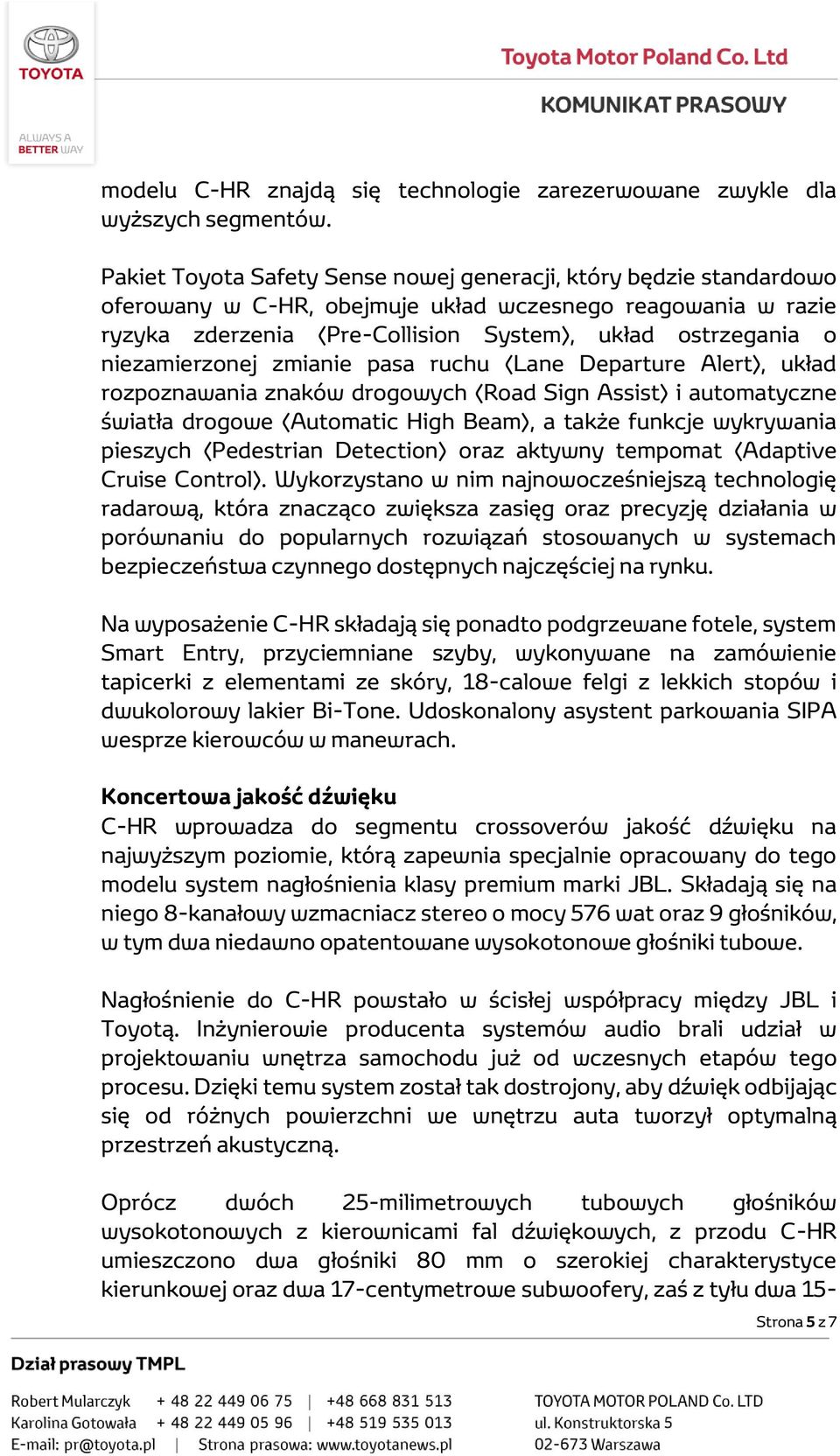 TOYOTA

ALWAYS A BETTER WAY

Toyota Motor Poland Co. Ltd

KOMUNIKAT PRASOWY

modelu C-HR znajdą się technologie zarezerwowane zwykle dla wyższych segmentów.

Pakiet Toyota Safety Sense nowej generacji, który będzie standardowo oferowany w C-HR, obejmuje układ wczesnego reagowania w razie ryzyka zderzenia (Pre-Collision System), układ ostrzegania o niezamierzonej zmianie pasa ruchu (Lane Departure Alert), układ rozpoznawania znaków drogowych (Road Sign Assist) i automatyczne światła drogowe (Automatic High Beam), a także funkcje wykrywania pieszych (Pedestrian Detection) oraz aktywny tempomat (Adaptive Cruise Control). Wykorzystano w nim najnowocześniejszą technologię radarową, która znacząco zwiększa zasięg oraz precyzję działania w porównaniu do popularnych rozwiązań stosowanych w systemach bezpieczeństwa czynnego dostępnych najczęściej na rynku.

Na wyposażenie C-HR składają się ponadto podgrzewane fotele, system Smart Entry, przyciemniane szyby, wykonywane na zamówienie tapicerki z elementami ze skóry, 18-calowe felgi z lekkich stopów i dwukolorowy lakier Bi-Tone. Udoskonalony asystent parkowania SIPA wesprze kierowców w manewrach.

Koncertowa jakość dźwięku
C-HR wprowadza do segmentu crossoverów jakość dźwięku na najwyższym poziomie, którą zapewnia specjalnie opracowany do tego modelu system nagłośnienia klasy premium marki JBL. Składają się na niego 8-kanałowy wzmacniacz stereo o mocy 576 wat oraz 9 głośników, w tym dwa niedawno opatentowane wysokotonowe głośniki tubowe.

Nagłośnienie do C-HR powstało w ścisłej współpracy między JBL i Toyotą. Inżynierowie producenta systemów audio brali udział w projektowaniu wnętrza samochodu już od wczesnych etapów tego procesu. Dzięki temu system został tak dostrojony, aby dźwięk odbijając się od różnych powierzchni we wnętrzu auta tworzył optymalną przestrzeń akustyczną.

Oprócz dwóch 25-milimetrowych tubowych głośników wysokotonowych z kierownicami fal dźwiękowych, z przodu C-HR umieszczono dwa głośniki 80 mm o szerokiej charakterystyce kierunkowej oraz dwa 17-centymetrowe subwoofery, zaś z tyłu dwa 15-

Strona 5 z 7

Dział prasowy TMPL

Robert Mularczyk + 48 22 449 06 75 | +48 668 831 513
Karolina Gotowała + 48 22 449 05 96 | +48 519 535 013
E-mail: pr@toyota.pl | Strona prasowa: www.toyotanews.pl

TOYOTA MOTOR POLAND Co. LTD
ul. Konstruktorska 5
02-673 Warszawa